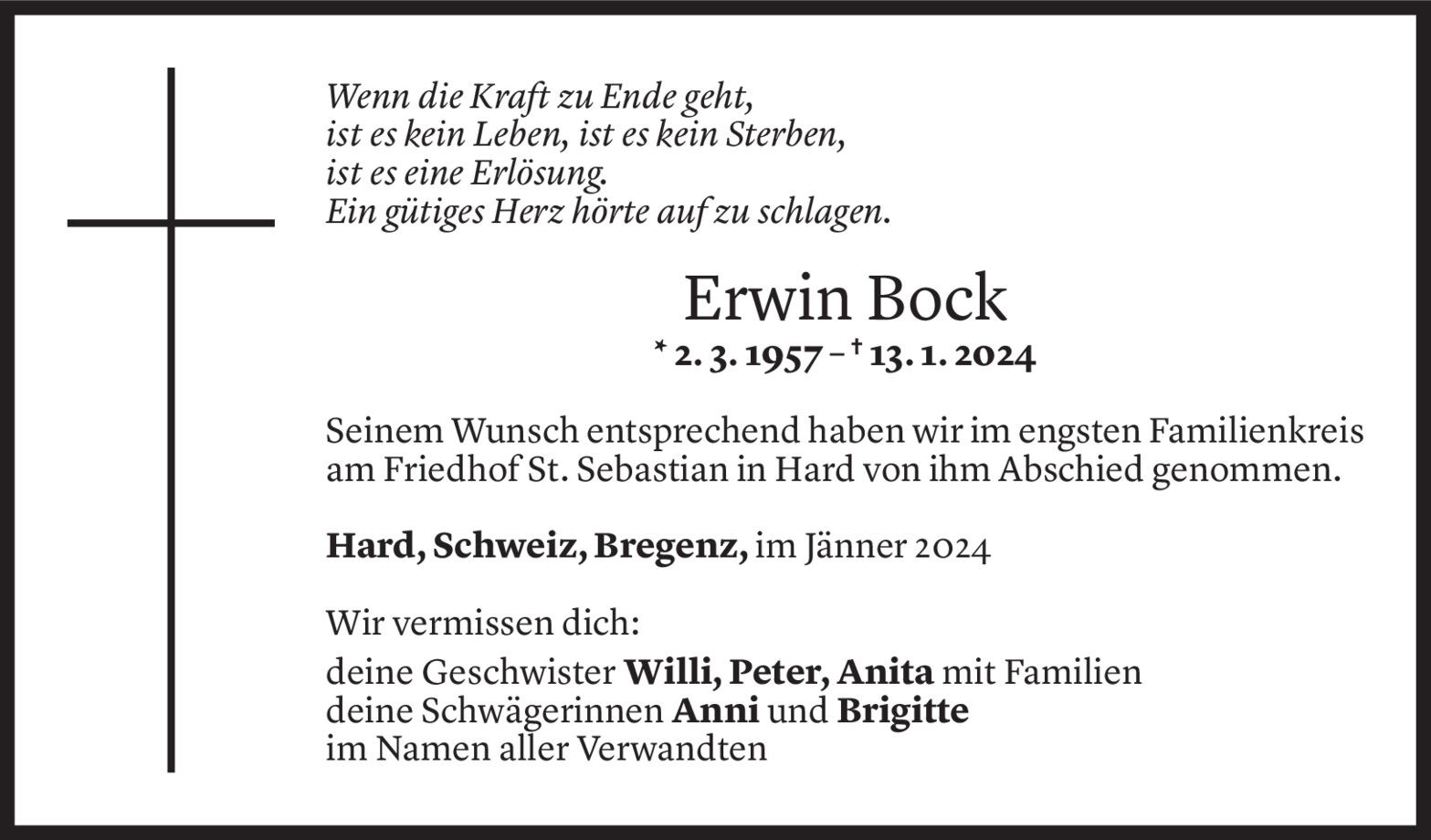 Wenn die Kraft zu Ende geht,
ist es kein Leben, ist es kein Sterben,
ist es eine Erlösung.
Ein gütiges Herz hörte auf zu schlagen.

Erwin Bock

* 2. 3. 1957 – † 13. 1. 2024

Seinem Wunsch entsprechend haben wir im engsten Familienkreis am Friedhof St. Sebastian in Hard von ihm Abschied genommen.

Hard, Schweiz, Bregenz, im Jänner 2024

Wir vermissen dich:

deine Geschwister Willi, Peter, Anita mit Familien
deine Schwägerinnen Anni und Brigitte
im Namen aller Verwandten